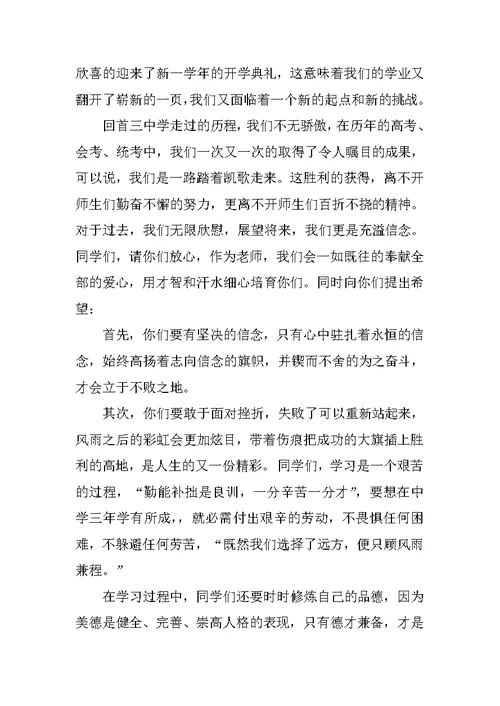 欣喜的迎来了新一学年的开学典礼，这意味着我们的学业又翻开了崭新的一页，我们又面临着一个新的起点和新的挑战。

回首三中学走过的历程，我们不无骄傲，在历年的高考、会考、统考中，我们一次又一次的取得了令人瞩目的成果，可以说，我们是一路踏着凯歌走来。这胜利的获得，离不开师生们勤奋不懈的努力，更离不开师生们百折不挠的精神。对于过去，我们无限欣慰，展望将来，我们更是充溢信念。同学们，请你们放心，作为老师，我们会一如既往的奉献全部的爱心，用才智和汗水细心培育你们。同时向你们提出希望：

首先，你们要有坚决的信念，只有心中驻扎着永恒的信念，始终高扬着志向信念的旗帜，并锲而不舍的为之奋斗，才会立于不败之地。

其次，你们要敢于面对挫折，失败了可以重新站起来，风雨之后的彩虹会更加炫目，带着伤痕把成功的大旗插上胜利的高地，是人生的又一份精彩。同学们，学习是一个艰苦的过程，“勤能补拙是良训，一分辛苦一分才”，要想在中学三年学有所成，，就必需付出艰辛的劳动，不畏惧任何困难，不躲避任何劳苦，“既然我们选择了远方，便只顾风雨兼程。”

在学习过程中，同学们还要时时修炼自己的品德，因为美德是健全、完善、崇高人格的表现，只有德才兼备，才是